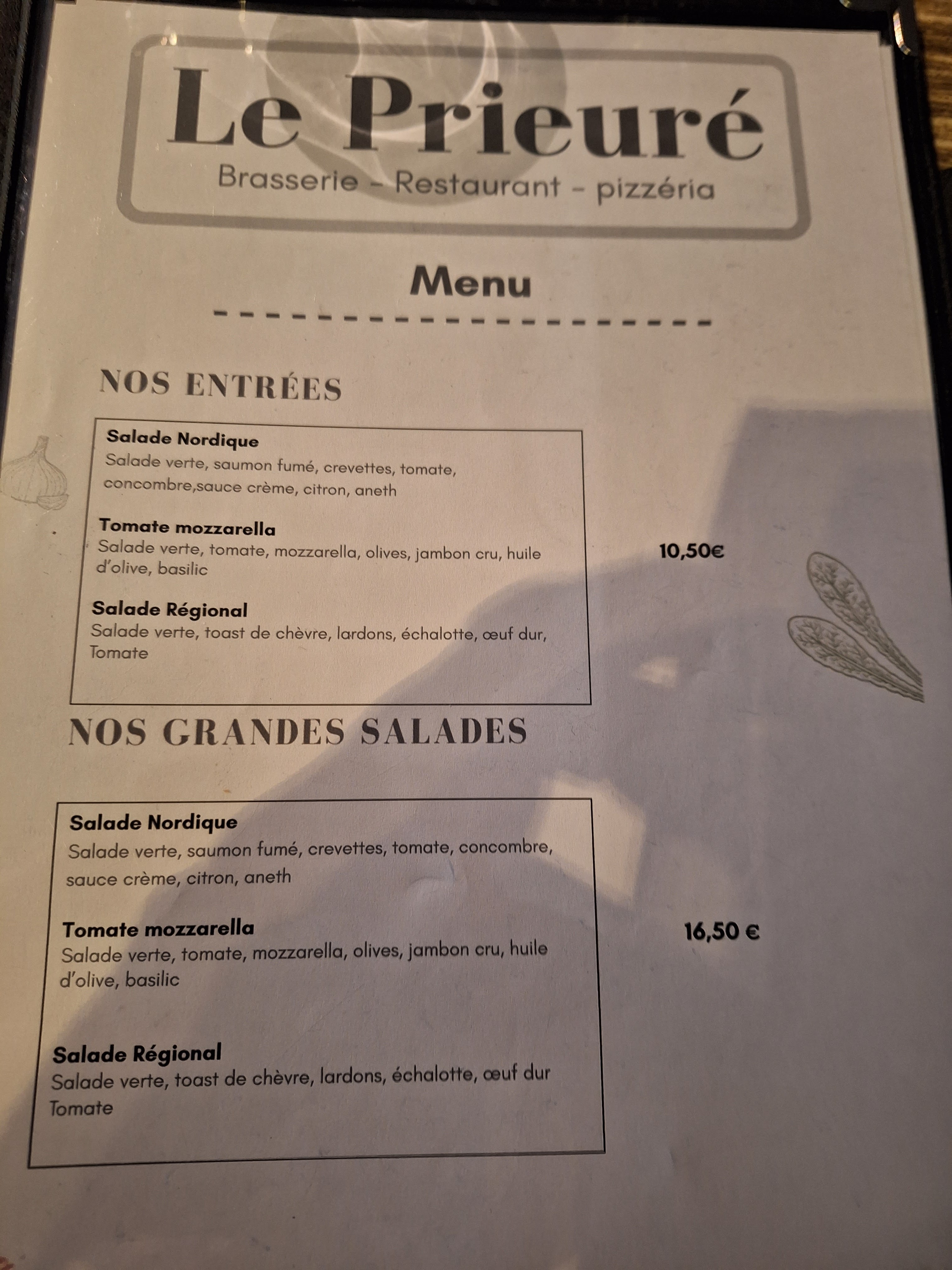 Le Prieuré
Brasserie - Restaurant - pizzéria

Menu

NOS ENTRÉES

Salade Nordique
Salade verte, saumon fumé, crevettes, tomate, concombre,sauce crème, citron, aneth

Tomate mozzarella
Salade verte, tomate, mozzarella, olives, jambon cru, huile d'olive, basilic

Salade Régional
Salade verte, toast de chèvre, lardons, échalotte, œuf dur, Tomate

10,50€

NOS GRANDES SALADES

Salade Nordique
Salade verte, saumon fumé, crevettes, tomate, concombre, sauce crème, citron, aneth

Tomate mozzarella
Salade verte, tomate, mozzarella, olives, jambon cru, huile d'olive, basilic

Salade Régional
Salade verte, toast de chèvre, lardons, échalotte, œuf dur Tomate

16,50 €